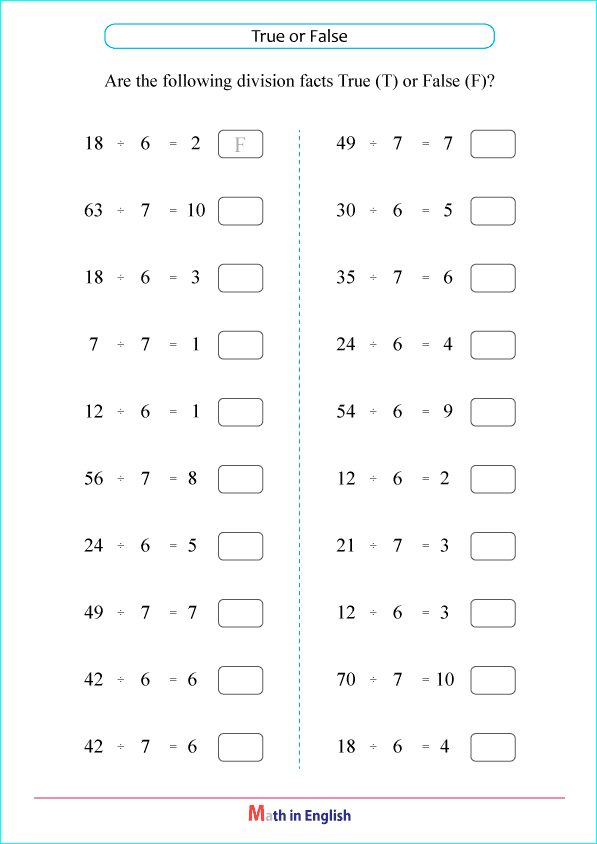 True or False

Are the following division facts True (T) or False (F)?

$18 \div 6 = 2$ F

$63 \div 7 = 10$

$18 \div 6 = 3$

$7 \div 7 = 1$

$12 \div 6 = 1$

$56 \div 7 = 8$

$24 \div 6 = 5$

$49 \div 7 = 7$

$42 \div 6 = 6$

$42 \div 7 = 6$

$49 \div 7 = 7$

$30 \div 6 = 5$

$35 \div 7 = 6$

$24 \div 6 = 4$

$54 \div 6 = 9$

$12 \div 6 = 2$

$21 \div 7 = 3$

$12 \div 6 = 3$

$70 \div 7 = 10$

$18 \div 6 = 4$

Math in English